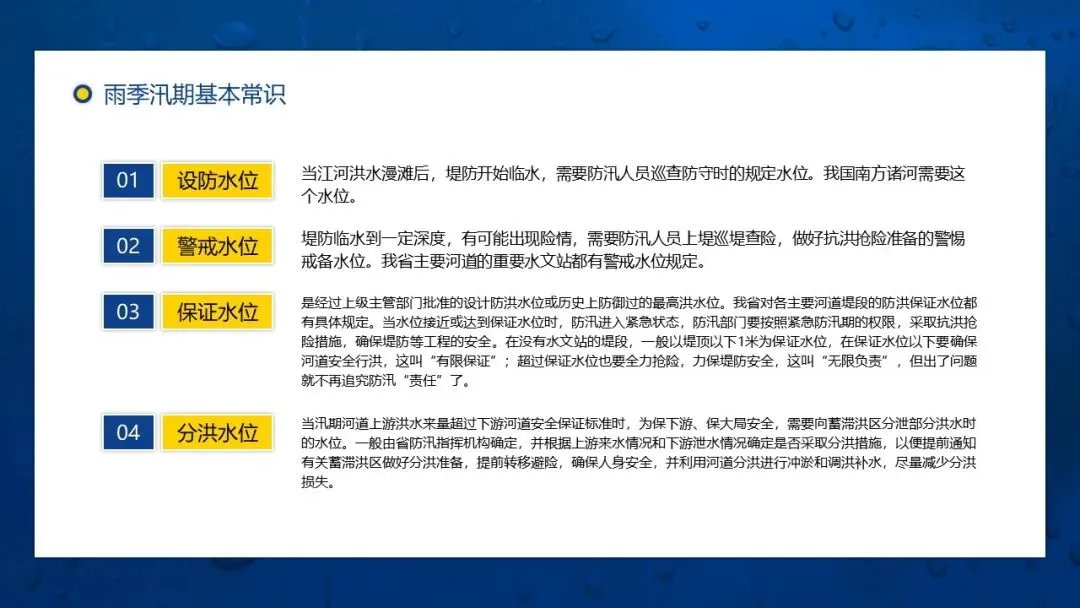 雨季汛期基本常识

01 设防水位

当江河洪水漫滩后，堤防开始临水，需要防汛人员巡查防守时的规定水位。我国南方诸河需要这个水位。

02 警戒水位

堤防临水到一定深度，有可能出现险情，需要防汛人员上堤巡堤查险，做好抗洪抢险准备的警惕戒备水位。我省主要河道的重要水文站都有警戒水位规定。

03 保证水位

是经过上级主管部门批准的设计防洪水位或历史上防御过的最高洪水位。我省对各主要河道堤段的防洪保证水位都有具体规定。当水位接近或达到保证水位时，防汛进入紧急状态，防汛部门要按照紧急防汛期的权限，采取抗洪抢险措施，确保堤防等工程的安全。在没有水文站的堤段，一般以堤顶以下1米为保证水位，在保证水位以下要确保河道安全行洪，这叫“有限保证”；超过保证水位也要全力抢险，力保堤防安全，这叫“无限负责”，但出了问题就不再追究防汛“责任”了。

04 分洪水位

当汛期河道上游洪水来量超过下游河道安全保证标准时，为保下游、保大局安全，需要向蓄滞洪区分泄部分洪水时的水位。一般由省防汛指挥机构确定，并根据上游来水情况和下游泄水情况确定是否采取分洪措施，以便提前通知有关蓄滞洪区做好分洪准备，提前转移避险，确保人身安全，并利用河道分洪进行冲淤和调洪补水，尽量减少分洪损失。